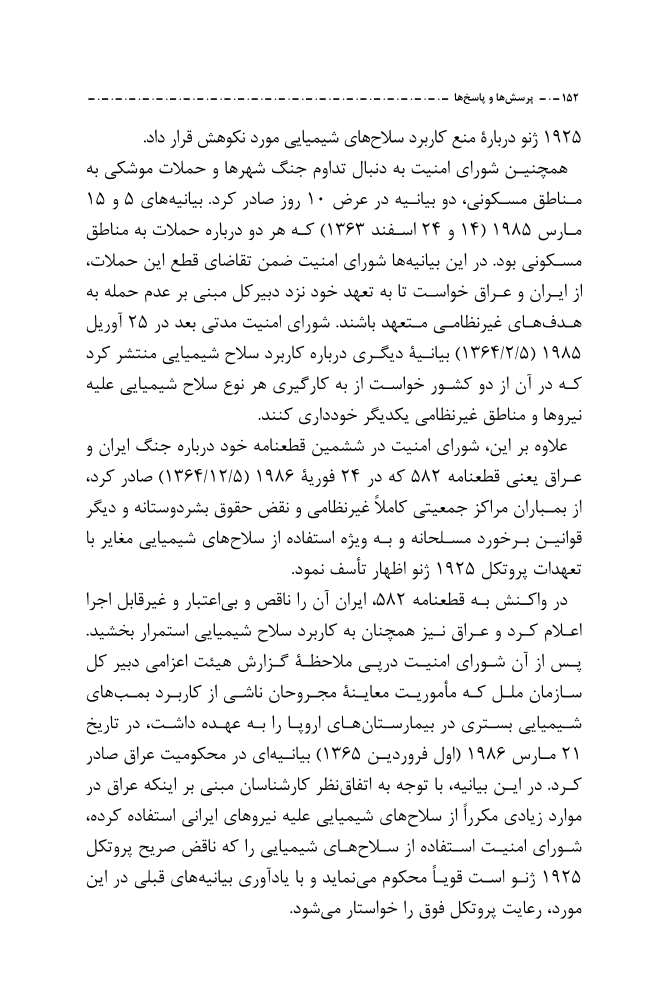 ۱۵۲ ـ پرسش‌ها و پاسخ‌ها

۱۹۲۵ ژنو دربارهٔ منع کاربرد سلاح‌های شیمیایی مورد نکوهش قرار داد.

همچنین شورای امنیت به دنبال تداوم جنگ شهرها و حملات موشکی به مناطق مسکونی، دو بیانیه در عرض ۱۰ روز صادر کرد. بیانیه‌های ۵ و ۱۵ مارس ۱۹۸۵ (۱۴ و ۲۴ اسفند ۱۳۶۳) که هر دو درباره حملات به مناطق مسکونی بود. در این بیانیه‌ها شورای امنیت ضمن تقاضای قطع این حملات، از ایران و عراق خواست تا به تعهد خود نزد دبیرکل مبنی بر عدم حمله به هدف‌های غیرنظامی متعهد باشند. شورای امنیت مدتی بعد در ۲۵ آوریل ۱۹۸۵ (۱۳۶۴/۲/۵) بیانیهٔ دیگری درباره کاربرد سلاح شیمیایی منتشر کرد که در آن از دو کشور خواست از به کارگیری هر نوع سلاح شیمیایی علیه نیروها و مناطق غیرنظامی یکدیگر خودداری کنند.

علاوه بر این، شورای امنیت در ششمین قطعنامه خود درباره جنگ ایران و عراق یعنی قطعنامه ۵۸۲ که در ۲۴ فوریهٔ ۱۹۸۶ (۱۳۶۴/۱۲/۵) صادر کرد، از بمباران مراکز جمعیتی کاملاً غیرنظامی و نقض حقوق بشردوستانه و دیگر قوانین برخورد مسلحانه و به ویژه استفاده از سلاح‌های شیمیایی مغایر با تعهدات پروتکل ۱۹۲۵ ژنو اظهار تأسف نمود.

در واکنش به قطعنامه ۵۸۲، ایران آن را ناقص و بی‌اعتبار و غیرقابل اجرا اعلام کرد و عراق نیز همچنان به کاربرد سلاح شیمیایی استمرار بخشید. پس از آن شورای امنیت درپی ملاحظهٔ گزارش هیئت اعزامی دبیر کل سازمان ملل که مأموریت معاینهٔ مجروحان ناشی از کاربرد بمب‌های شیمیایی بستری در بیمارستان‌های اروپا را به عهده داشت، در تاریخ ۲۱ مارس ۱۹۸۶ (اول فروردین ۱۳۶۵) بیانیه‌ای در محکومیت عراق صادر کرد. در این بیانیه، با توجه به اتفاق‌نظر کارشناسان مبنی بر اینکه عراق در موارد زیادی مکرراً از سلاح‌های شیمیایی علیه نیروهای ایرانی استفاده کرده، شورای امنیت استفاده از سلاح‌های شیمیایی را که ناقض صریح پروتکل ۱۹۲۵ ژنو است قویاً محکوم می‌نماید و با یادآوری بیانیه‌های قبلی در این مورد، رعایت پروتکل فوق را خواستار می‌شود.